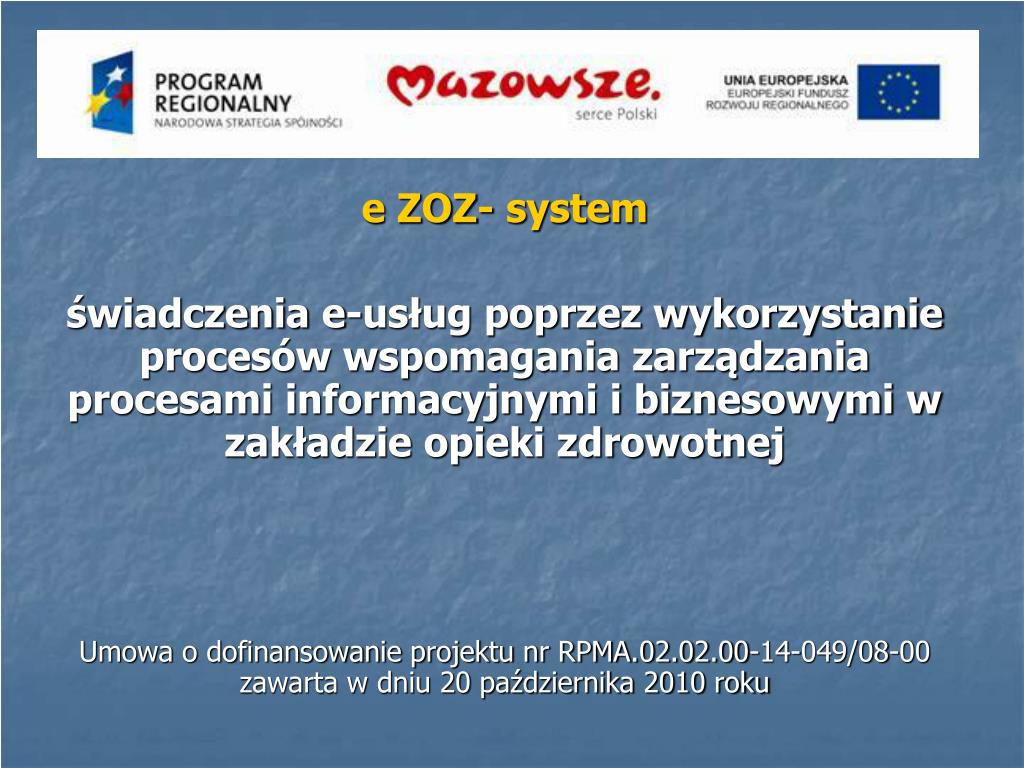 PROGRAM REGIONALNY
NARODOWA STRATEGIA SPÓJNOŚCI

Mazowsze.
serce Polski

UNIA EUROPEJSKA
EUROPEJSKI FUNDUSZ ROZWOJU REGIONALNEGO

e ZOZ- system

świadczenia e-usług poprzez wykorzystanie procesów wspomagania zarządzania procesami informacyjnymi i biznesowymi w zakładzie opieki zdrowotnej

Umowa o dofinansowanie projektu nr RPMA.02.02.00-14-049/08-00 zawarta w dniu 20 października 2010 roku